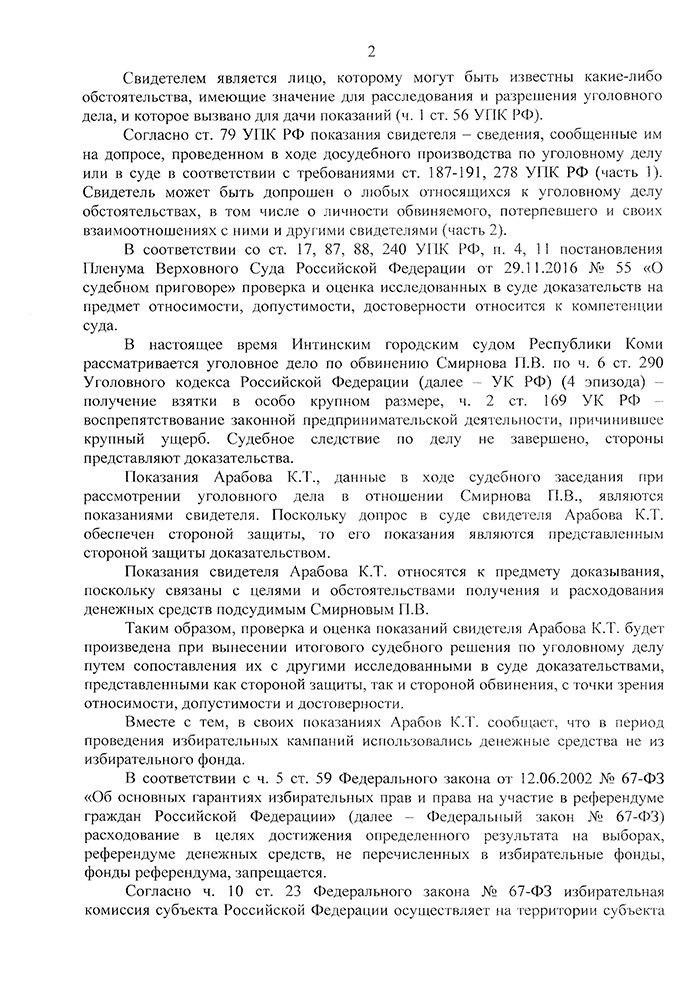 2

Свидетелем является лицо, которому могут быть известны какие-либо обстоятельства, имеющие значение для расследования и разрешения уголовного дела, и которое вызвано для дачи показаний (ч. 1 ст. 56 УПК РФ).

Согласно ст. 79 УПК РФ показания свидетеля – сведения, сообщенные им на допросе, проведенном в ходе досудебного производства по уголовному делу или в суде в соответствии с требованиями ст. 187-191, 278 УПК РФ (часть 1). Свидетель может быть допрошен о любых относящихся к уголовному делу обстоятельствах, в том числе о личности обвиняемого, потерпевшего и своих взаимоотношениях с ними и другими свидетелями (часть 2).

В соответствии со ст. 17, 87, 88, 240 УПК РФ, п. 4, 11 постановления Пленума Верховного Суда Российской Федерации от 29.11.2016 № 55 «О судебном приговоре» проверка и оценка исследованных в суде доказательств на предмет относимости, допустимости, достоверности относится к компетенции суда.

В настоящее время Интинским городским судом Республики Коми рассматривается уголовное дело по обвинению Смирнова П.В. по ч. 6 ст. 290 Уголовного кодекса Российской Федерации (далее – УК РФ) (4 эпизода) – получение взятки в особо крупном размере, ч. 2 ст. 169 УК РФ – воспрепятствование законной предпринимательской деятельности, причинившее крупный ущерб. Судебное следствие по делу не завершено, стороны представляют доказательства.

Показания Арабова К.Т., данные в ходе судебного заседания при рассмотрении уголовного дела в отношении Смирнова П.В., являются показаниями свидетеля. Поскольку допрос в суде свидетеля Арабова К.Т. обеспечен стороной защиты, то его показания являются представленным стороной защиты доказательством.

Показания свидетеля Арабова К.Т. относятся к предмету доказывания, поскольку связаны с целями и обстоятельствами получения и расходования денежных средств подсудимым Смирновым П.В.

Таким образом, проверка и оценка показаний свидетеля Арабова К.Т. будет произведена при вынесении итогового судебного решения по уголовному делу путем сопоставления их с другими исследованными в суде доказательствами, представленными как стороной защиты, так и стороной обвинения, с точки зрения относимости, допустимости и достоверности.

Вместе с тем, в своих показаниях Арабов К.Т. сообщает, что в период проведения избирательных кампаний использовались денежные средства не из избирательного фонда.

В соответствии с ч. 5 ст. 59 Федерального закона от 12.06.2002 № 67-ФЗ «Об основных гарантиях избирательных прав и права на участие в референдуме граждан Российской Федерации» (далее – Федеральный закон № 67-ФЗ) расходование в целях достижения определенного результата на выборах, референдуме денежных средств, не перечисленных в избирательные фонды, фонды референдума, запрещается.

Согласно ч. 10 ст. 23 Федерального закона № 67-ФЗ избирательная комиссия субъекта Российской Федерации осуществляет на территории субъекта